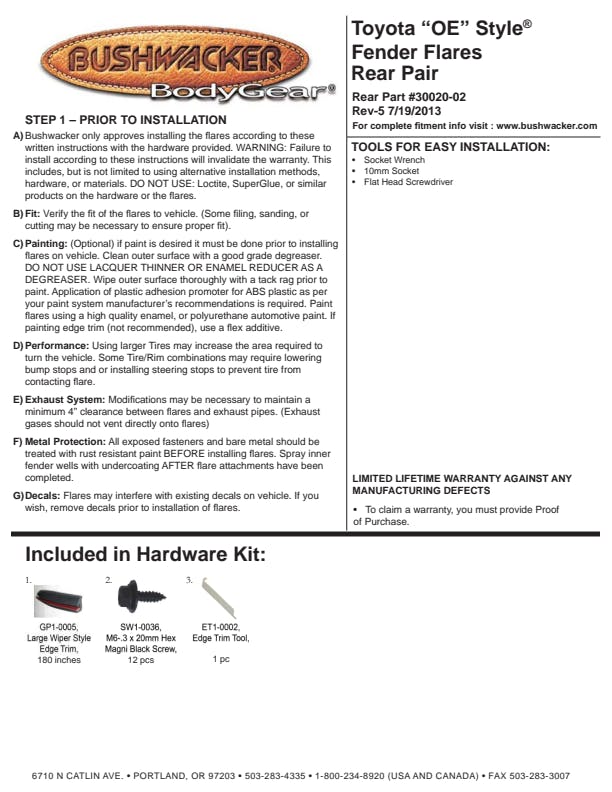 BUSHWACKER
BodyGear®

STEP 1 – PRIOR TO INSTALLATION

A) Bushwacker only approves installing the flares according to these written instructions with the hardware provided. WARNING: Failure to install according to these instructions will invalidate the warranty. This includes, but is not limited to using alternative installation methods, hardware, or materials. DO NOT USE: Loctite, SuperGlue, or similar products on the hardware or the flares.

B) Fit: Verify the fit of the flares to vehicle. (Some filing, sanding, or cutting may be necessary to ensure proper fit).

C) Painting: (Optional) if paint is desired it must be done prior to installing flares on vehicle. Clean outer surface with a good grade degreaser. DO NOT USE LACQUER THINNER OR ENAMEL REDUCER AS A DEGREASER. Wipe outer surface thoroughly with a tack rag prior to paint. Application of plastic adhesion promoter for ABS plastic as per your paint system manufacturer's recommendations is required. Paint flares using a high quality enamel, or polyurethane automotive paint. If painting edge trim (not recommended), use a flex additive.

D) Performance: Using larger Tires may increase the area required to turn the vehicle. Some Tire/Rim combinations may require lowering bump stops and or installing steering stops to prevent tire from contacting flare.

E) Exhaust System: Modifications may be necessary to maintain a minimum 4" clearance between flares and exhaust pipes. (Exhaust gases should not vent directly onto flares)

F) Metal Protection: All exposed fasteners and bare metal should be treated with rust resistant paint BEFORE installing flares. Spray inner fender wells with undercoating AFTER flare attachments have been completed.

G) Decals: Flares may interfere with existing decals on vehicle. If you wish, remove decals prior to installation of flares.

Toyota "OE" Style®
Fender Flares
Rear Pair

Rear Part #30020-02
Rev-5 7/19/2013
For complete fitment info visit : www.bushwacker.com

TOOLS FOR EASY INSTALLATION:
• Socket Wrench
• 10mm Socket
• Flat Head Screwdriver

LIMITED LIFETIME WARRANTY AGAINST ANY MANUFACTURING DEFECTS

• To claim a warranty, you must provide Proof of Purchase.

Included in Hardware Kit:

1.
GP1-0005,
Large Wiper Style Edge Trim,
180 inches

2.
SW1-0036,
M6-.3 x 20mm Hex Magni Black Screw,
12 pcs

3.
ET1-0002,
Edge Trim Tool,
1 pc

6710 N CATLIN AVE. • PORTLAND, OR 97203 • 503-283-4335 • 1-800-234-8920 (USA AND CANADA) • FAX 503-283-3007